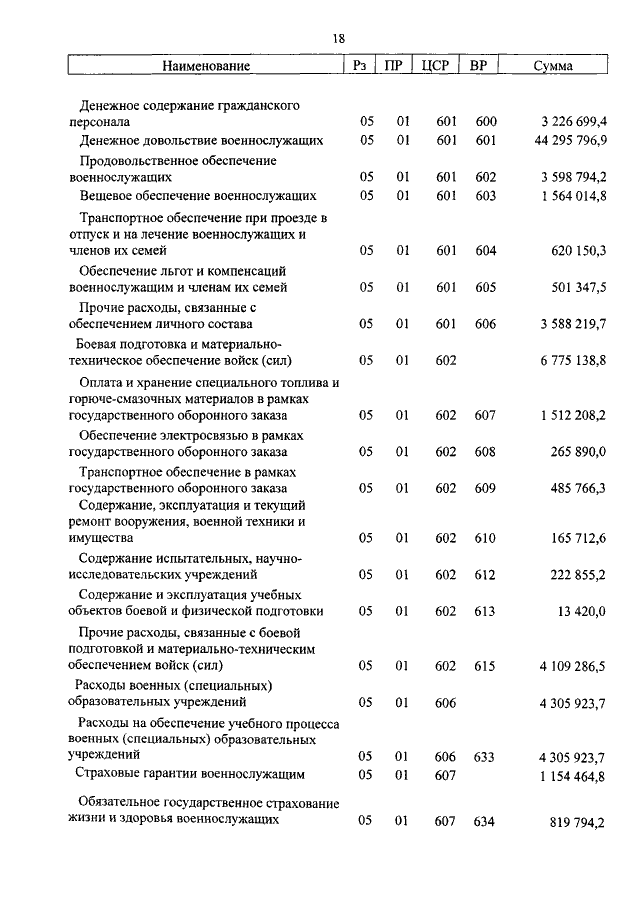 18

| Наименование | Рз | ПР | ЦСР | ВР | Сумма |
|---|---|---|---|---|---|
| Денежное содержание гражданского персонала | 05 | 01 | 601 | 600 | 3 226 699,4 |
| Денежное довольствие военнослужащих | 05 | 01 | 601 | 601 | 44 295 796,9 |
| Продовольственное обеспечение военнослужащих | 05 | 01 | 601 | 602 | 3 598 794,2 |
| Вещевое обеспечение военнослужащих | 05 | 01 | 601 | 603 | 1 564 014,8 |
| Транспортное обеспечение при проезде в отпуск и на лечение военнослужащих и членов их семей | 05 | 01 | 601 | 604 | 620 150,3 |
| Обеспечение льгот и компенсаций военнослужащим и членам их семей | 05 | 01 | 601 | 605 | 501 347,5 |
| Прочие расходы, связанные с обеспечением личного состава | 05 | 01 | 601 | 606 | 3 588 219,7 |
| Боевая подготовка и материально-техническое обеспечение войск (сил) | 05 | 01 | 602 | | 6 775 138,8 |
| Оплата и хранение специального топлива и горюче-смазочных материалов в рамках государственного оборонного заказа | 05 | 01 | 602 | 607 | 1 512 208,2 |
| Обеспечение электросвязью в рамках государственного оборонного заказа | 05 | 01 | 602 | 608 | 265 890,0 |
| Транспортное обеспечение в рамках государственного оборонного заказа | 05 | 01 | 602 | 609 | 485 766,3 |
| Содержание, эксплуатация и текущий ремонт вооружения, военной техники и имущества | 05 | 01 | 602 | 610 | 165 712,6 |
| Содержание испытательных, научно-исследовательских учреждений | 05 | 01 | 602 | 612 | 222 855,2 |
| Содержание и эксплуатация учебных объектов боевой и физической подготовки | 05 | 01 | 602 | 613 | 13 420,0 |
| Прочие расходы, связанные с боевой подготовкой и материально-техническим обеспечением войск (сил) | 05 | 01 | 602 | 615 | 4 109 286,5 |
| Расходы военных (специальных) образовательных учреждений | 05 | 01 | 606 | | 4 305 923,7 |
| Расходы на обеспечение учебного процесса военных (специальных) образовательных учреждений | 05 | 01 | 606 | 633 | 4 305 923,7 |
| Страховые гарантии военнослужащим | 05 | 01 | 607 | | 1 154 464,8 |
| Обязательное государственное страхование жизни и здоровья военнослужащих | 05 | 01 | 607 | 634 | 819 794,2 |